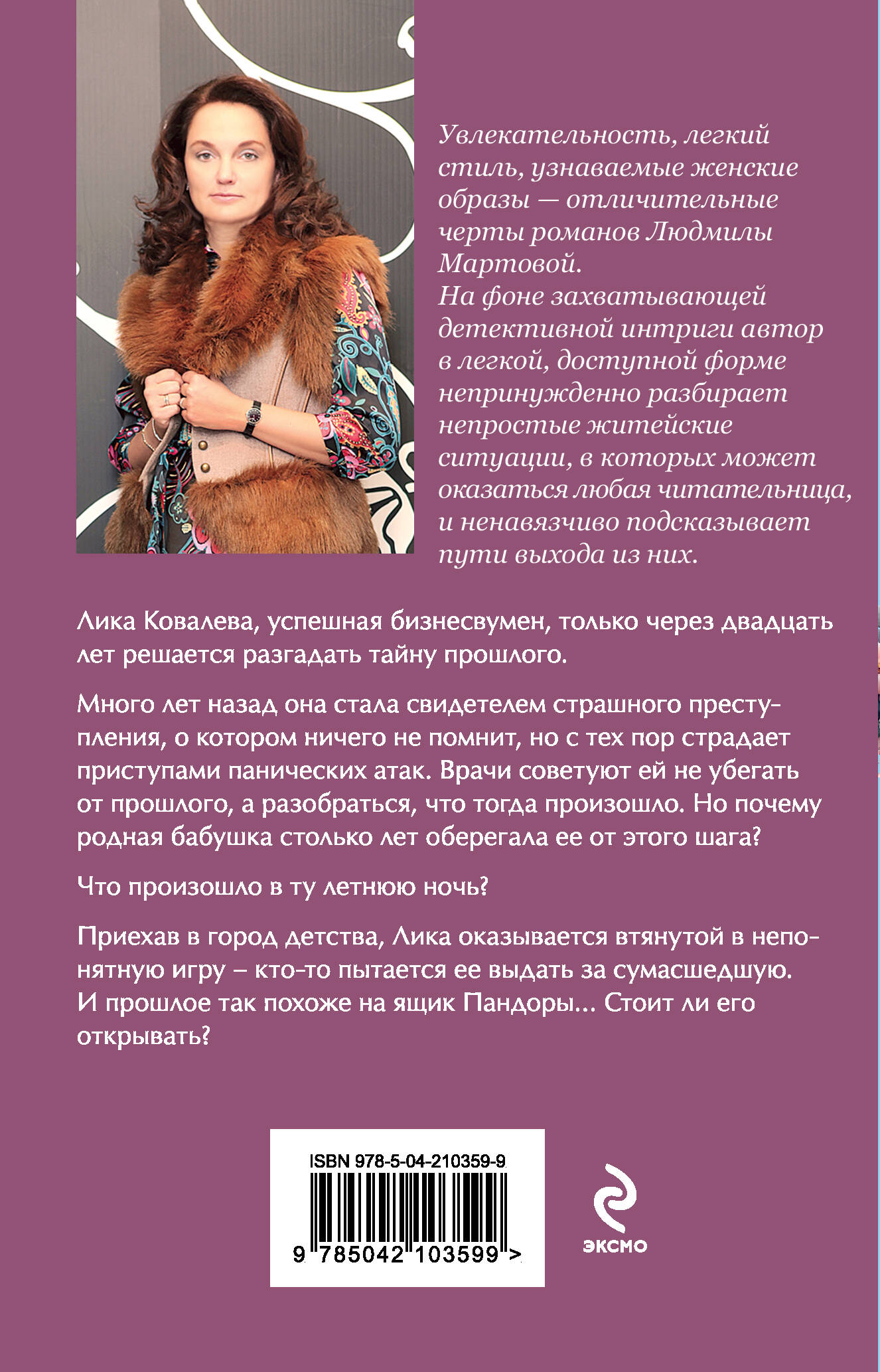 Увлекательность, легкий стиль, узнаваемые женские образы — отличительные черты романов Людмилы Мартовой.
На фоне захватывающей детективной интриги автор в легкой, доступной форме непринужденно разбирает непростые житейские ситуации, в которых может оказаться любая читательница, и ненавязчиво подсказывает пути выхода из них.

Лика Ковалева, успешная бизнесвумен, только через двадцать лет решается разгадать тайну прошлого.

Много лет назад она стала свидетелем страшного преступления, о котором ничего не помнит, но с тех пор страдает приступами панических атак. Врачи советуют ей не убегать от прошлого, а разобраться, что тогда произошло. Но почему родная бабушка столько лет оберегала ее от этого шага?

Что произошло в ту летнюю ночь?

Приехав в город детства, Лика оказывается втянутой в непонятную игру – кто-то пытается ее выдать за сумасшедшую. И прошлое так похоже на ящик Пандоры... Стоит ли его открывать?

ISBN 978-5-04-210359-9

9 785042 103599 >

ЭКСМО